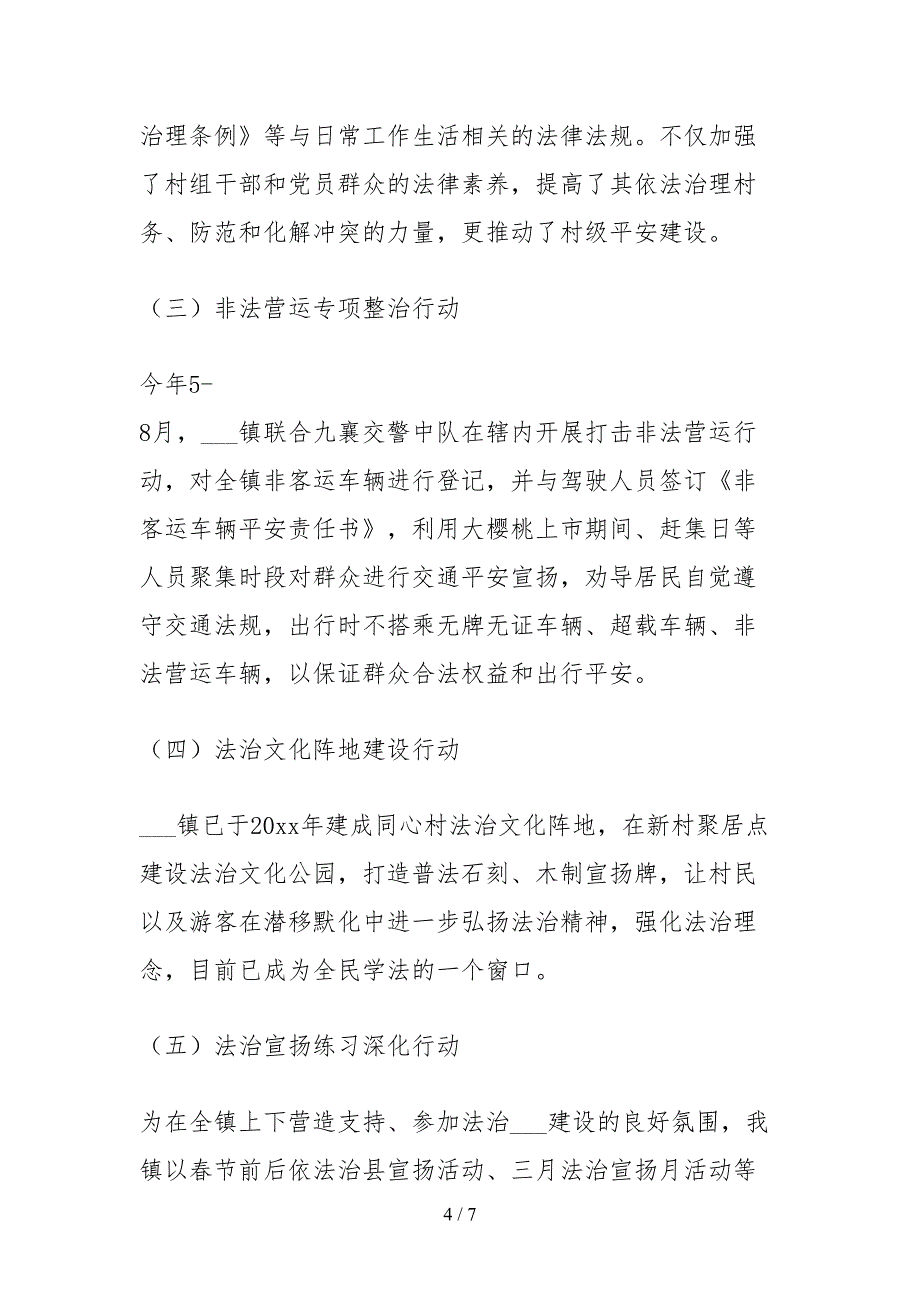 治理条例》等与日常工作生活相关的法律法规。不仅加强了村组干部和党员群众的法律素养，提高了其依法治理村务、防范和化解冲突的力量，更推动了村级平安建设。

（三）非法营运专项整治行动

今年5-8月，___镇联合九襄交警中队在辖内开展打击非法营运行动，对全镇非客运车辆进行登记，并与驾驶人员签订《非客运车辆平安责任书》，利用大樱桃上市期间、赶集日等人员聚集时段对群众进行交通平安宣扬，劝导居民自觉遵守交通法规，出行时不搭乘无牌无证车辆、超载车辆、非法营运车辆，以保证群众合法权益和出行平安。

（四）法治文化阵地建设行动

___镇已于20xx年建成同心村法治文化阵地，在新村聚居点建设法治文化公园，打造普法石刻、木制宣扬牌，让村民以及游客在潜移默化中进一步弘扬法治精神，强化法治理念，目前已成为全民学法的一个窗口。

（五）法治宣扬练习深化行动

为在全镇上下营造支持、参加法治___建设的良好氛围，我镇以春节前后依法治县宣扬活动、三月法治宣扬月活动等

4 / 7